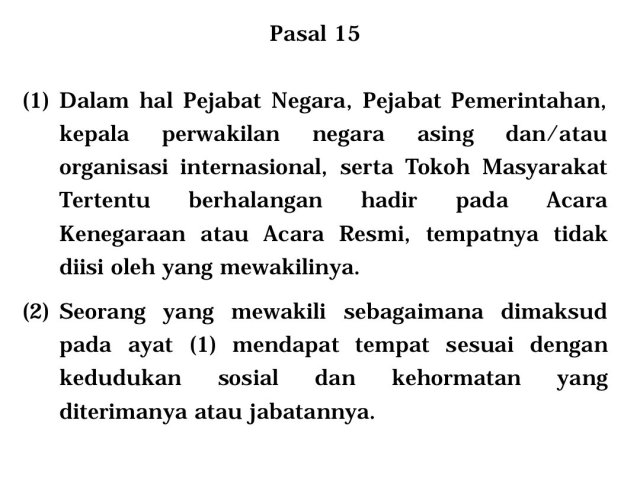 Pasal 15

(1) Dalam hal Pejabat Negara, Pejabat Pemerintahan, kepala perwakilan negara asing dan/atau organisasi internasional, serta Tokoh Masyarakat Tertentu berhalangan hadir pada Acara Kenegaraan atau Acara Resmi, tempatnya tidak diisi oleh yang mewakilinya.

(2) Seorang yang mewakili sebagaimana dimaksud pada ayat (1) mendapat tempat sesuai dengan kedudukan sosial dan kehormatan yang diterimanya atau jabatannya.